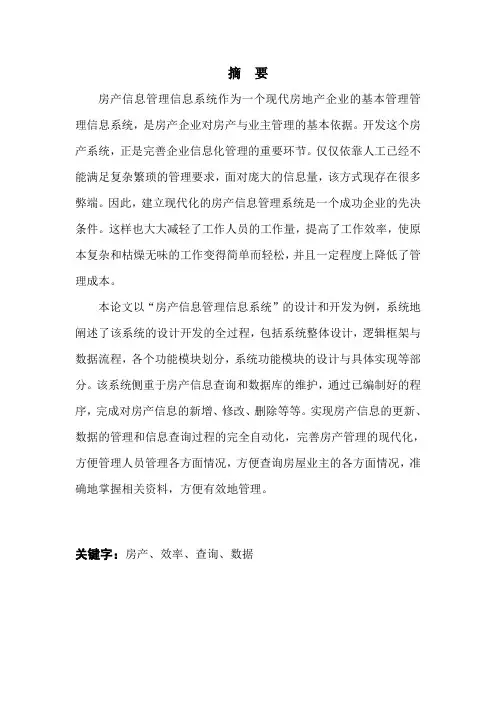 摘　要

房产信息管理信息系统作为一个现代房地产企业的基本管理管理信息系统，是房产企业对房产与业主管理的基本依据。开发这个房产系统，正是完善企业信息化管理的重要环节。仅仅依靠人工已经不能满足复杂繁琐的管理要求，面对庞大的信息量，该方式现存在很多弊端。因此，建立现代化的房产信息管理系统是一个成功企业的先决条件。这样也大大减轻了工作人员的工作量，提高了工作效率，使原本复杂和枯燥无味的工作变得简单而轻松，并且一定程度上降低了管理成本。

本论文以“房产信息管理信息系统”的设计和开发为例，系统地阐述了该系统的设计开发的全过程，包括系统整体设计，逻辑框架与数据流程，各个功能模块划分，系统功能模块的设计与具体实现等部分。该系统侧重于房产信息查询和数据库的维护，通过已编制好的程序，完成对房产信息的新增、修改、删除等等。实现房产信息的更新、数据的管理和信息查询过程的完全自动化，完善房产管理的现代化，方便管理人员管理各方面情况，方便查询房屋业主的各方面情况，准确地掌握相关资料，方便有效地管理。

关键字：房产、效率、查询、数据